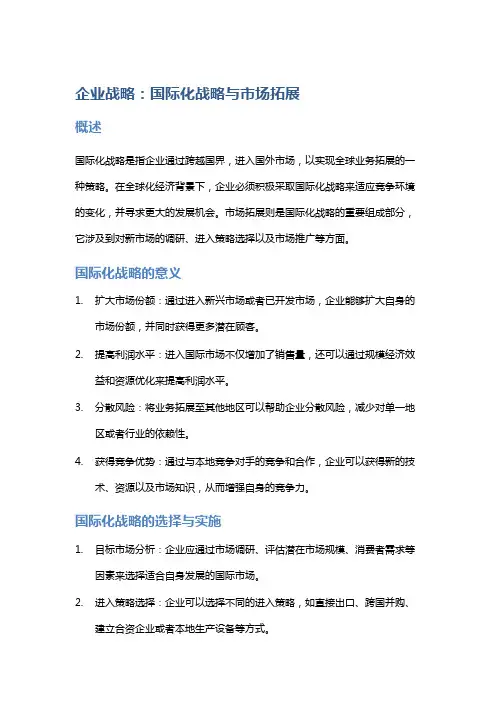 企业战略：国际化战略与市场拓展

概述

国际化战略是指企业通过跨越国界，进入国外市场，以实现全球业务拓展的一种策略。在全球化经济背景下，企业必须积极采取国际化战略来适应竞争环境的变化，并寻求更大的发展机会。市场拓展则是国际化战略的重要组成部分，它涉及到对新市场的调研、进入策略选择以及市场推广等方面。

国际化战略的意义

1. 扩大市场份额：通过进入新兴市场或者已开发市场，企业能够扩大自身的市场份额，并同时获得更多潜在顾客。

2. 提高利润水平：进入国际市场不仅增加了销售量，还可以通过规模经济效益和资源优化来提高利润水平。

3. 分散风险：将业务拓展至其他地区可以帮助企业分散风险，减少对单一地区或者行业的依赖性。

4. 获得竞争优势：通过与本地竞争对手的竞争和合作，企业可以获得新的技术、资源以及市场知识，从而增强自身的竞争力。

国际化战略的选择与实施

1. 目标市场分析：企业应通过市场调研、评估潜在市场规模、消费者需求等因素来选择适合自身发展的国际市场。

2. 进入策略选择：企业可以选择不同的进入策略，如直接出口、跨国并购、建立合资企业或者本地生产设备等方式。